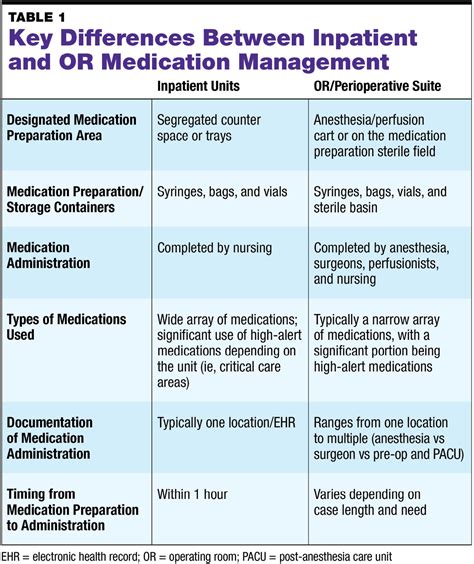 TABLE 1
Key Differences Between Inpatient and OR Medication Management

| | Inpatient Units | OR/Perioperative Suite |
|---|---|---|
| Designated Medication Preparation Area | Segregated counter space or trays | Anesthesia/perfusion cart or on the medication preparation sterile field |
| Medication Preparation/ Storage Containers | Syringes, bags, and vials | Syringes, bags, vials, and sterile basin |
| Medication Administration | Completed by nursing | Completed by anesthesia, surgeons, perfusionists, and nursing |
| Types of Medications Used | Wide array of medications; significant use of high-alert medications depending on the unit (ie, critical care areas) | Typically a narrow array of medications, with a significant portion being high-alert medications |
| Documentation of Medication Administration | Typically one location/EHR | Ranges from one location to multiple (anesthesia vs surgeon vs pre-op and PACU) |
| Timing from Medication Preparation to Administration | Within 1 hour | Varies depending on case length and need |

EHR = electronic health record; OR = operating room; PACU = post-anesthesia care unit